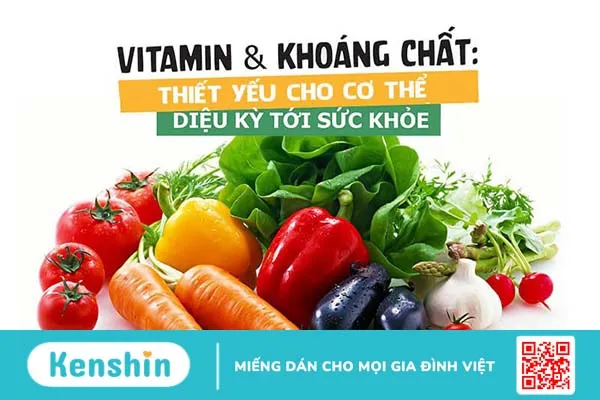 VITAMIN & KHOÁNG CHẤT:
THIẾT YẾU CHO CƠ THỂ
DIỆU KỲ TỚI SỨC KHỎE

Kenshin

MIẾNG DÁN CHO MỌI GIA ĐÌNH VIỆT